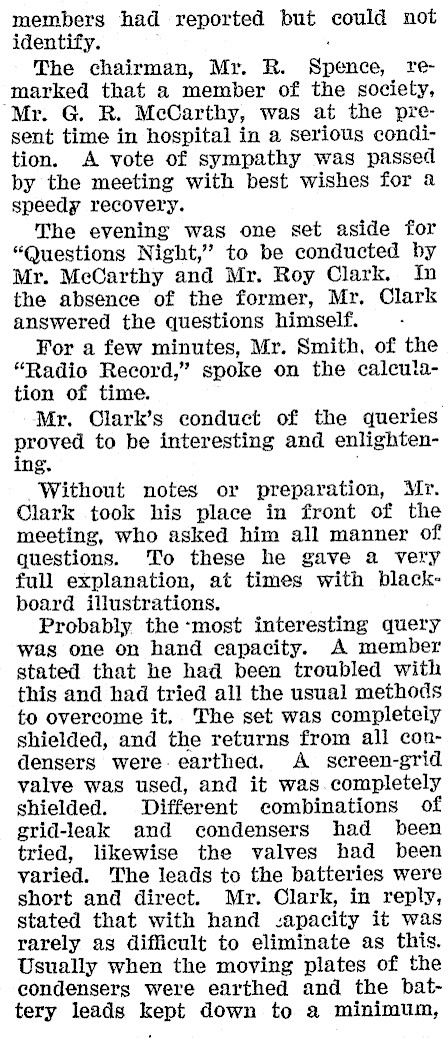 members had reported but could not identify.

The chairman, Mr. R. Spence, remarked that a member of the society, Mr. G. R. McCarthy, was at the present time in hospital in a serious condition. A vote of sympathy was passed by the meeting with best wishes for a speedy recovery.

The evening was one set aside for "Questions Night," to be conducted by Mr. McCarthy and Mr. Roy Clark. In the absence of the former, Mr. Clark answered the questions himself.

For a few minutes, Mr. Smith, of the "Radio Record," spoke on the calculation of time.

Mr. Clark's conduct of the queries proved to be interesting and enlightening.

Without notes or preparation, Mr. Clark took his place in front of the meeting, who asked him all manner of questions. To these he gave a very full explanation, at times with blackboard illustrations.

Probably the most interesting query was one on hand capacity. A member stated that he had been troubled with this and had tried all the usual methods to overcome it. The set was completely shielded, and the returns from all condensers were earthed. A screen-grid valve was used, and it was completely shielded. Different combinations of grid-leak and condensers had been tried, likewise the valves had been varied. The leads to the batteries were short and direct. Mr. Clark, in reply, stated that with hand capacity it was rarely as difficult to eliminate as this. Usually when the moving plates of the condensers were earthed and the battery leads kept down to a minimum,